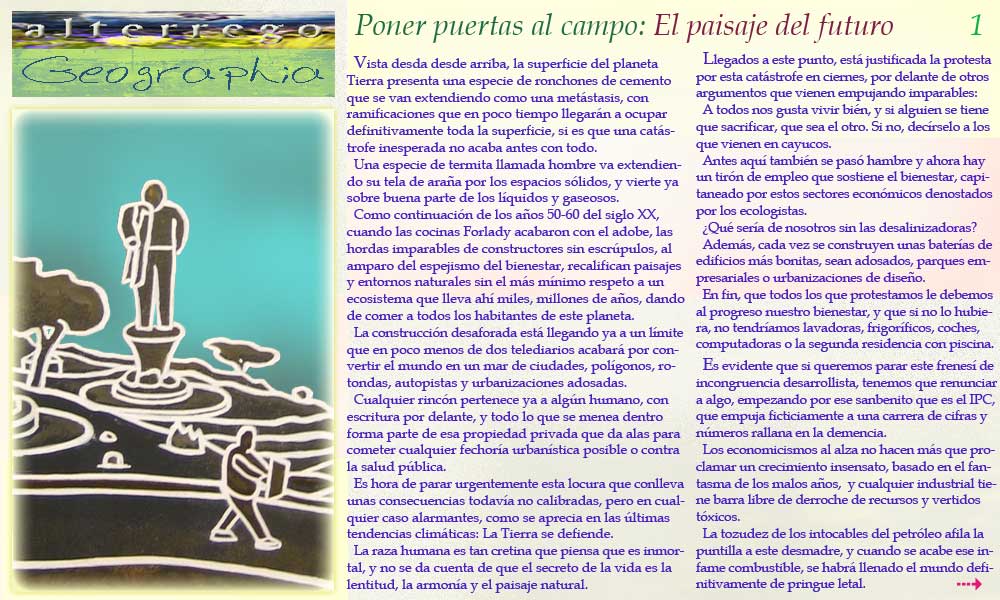 alterrego

Geographia

Poner puertas al campo: El paisaje del futuro 1

Vista desda desde arriba, la superficie del planeta Tierra presenta una especie de ronchones de cemento que se van extendiendo como una metástasis, con ramificaciones que en poco tiempo llegarán a ocupar definitivamente toda la superficie, si es que una catástrofe inesperada no acaba antes con todo.

Una especie de termita llamada hombre va extendiendo su tela de araña por los espacios sólidos, y vierte ya sobre buena parte de los líquidos y gaseosos.

Como continuación de los años 50-60 del siglo XX, cuando las cocinas Forlady acabaron con el adobe, las hordas imparables de constructores sin escrúpulos, al amparo del espejismo del bienestar, recalifican paisajes y entornos naturales sin el más mínimo respeto a un ecosistema que lleva ahí miles, millones de años, dando de comer a todos los habitantes de este planeta.

La construcción desaforada está llegando ya a un límite que en poco menos de dos telediarios acabará por convertir el mundo en un mar de ciudades, polígonos, rotondas, autopistas y urbanizaciones adosadas.

Cualquier rincón pertenece ya a algún humano, con escritura por delante, y todo lo que se menea dentro forma parte de esa propiedad privada que da alas para cometer cualquier fechoría urbanística posible o contra la salud pública.

Es hora de parar urgentemente esta locura que conlleva unas consecuencias todavía no calibradas, pero en cualquier caso alarmantes, como se aprecia en las últimas tendencias climáticas: La Tierra se defiende.

La raza humana es tan cretina que piensa que es inmortal, y no se da cuenta de que el secreto de la vida es la lentitud, la armonía y el paisaje natural.

Llegados a este punto, está justificada la protesta por esta catástrofe en ciernes, por delante de otros argumentos que vienen empujando imparables:

A todos nos gusta vivir bién, y si alguien se tiene que sacrificar, que sea el otro. Si no, decírselo a los que vienen en cayucos.

Antes aquí también se pasó hambre y ahora hay un tirón de empleo que sostiene el bienestar, capitaneado por estos sectores económicos denostados por los ecologistas.

¿Qué sería de nosotros sin las desalinizadoras?

Además, cada vez se construyen unas baterías de edificios más bonitas, sean adosados, parques empresariales o urbanizaciones de diseño.

En fin, que todos los que protestamos le debemos al progreso nuestro bienestar, y que si no lo hubiera, no tendríamos lavadoras, frigoríficos, coches, computadoras o la segunda residencia con piscina.

Es evidente que si queremos parar este frenesí de incongruencia desarrollista, tenemos que renunciar a algo, empezando por ese sanbenito que es el IPC, que empuja ficticiamente a una carrera de cifras y números rallana en la demencia.

Los economicismos al alza no hacen más que proclamar un crecimiento insensato, basado en el fantasma de los malos años, y cualquier industrial tiene barra libre de derroche de recursos y vertidos tóxicos.

La tozudez de los intocables del petróleo afila la puntilla a este desmadre, y cuando se acabe ese infame combustible, se habrá llenado el mundo definitivamente de pringue letal.